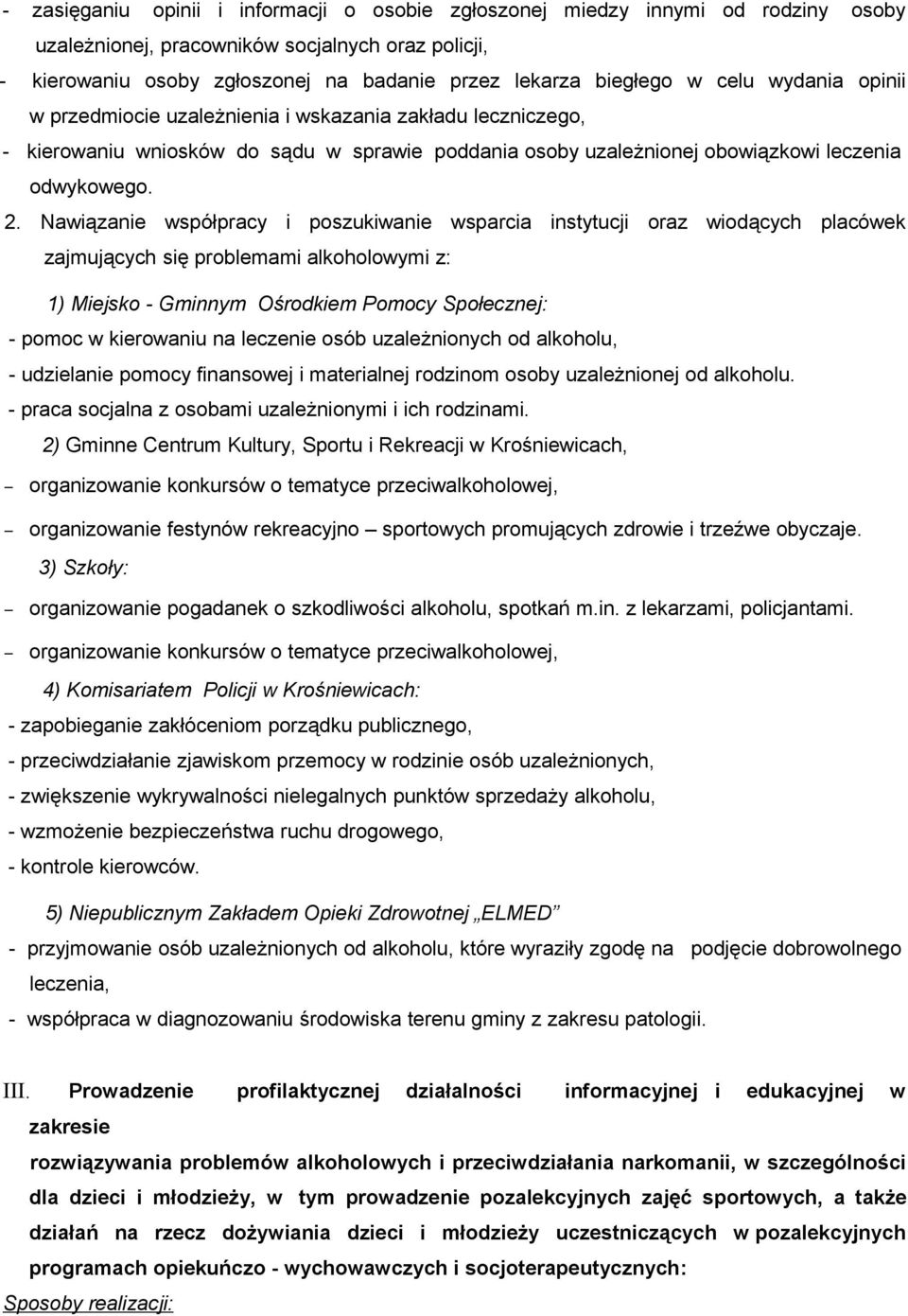 - zasięganiu opinii i informacji o osobie zgłoszonej miedzy innymi od rodziny osoby uzależnionej, pracowników socjalnych oraz policji,
- kierowaniu osoby zgłoszonej na badanie przez lekarza biegłego w celu wydania opinii w przedmiocie uzależnienia i wskazania zakładu leczniczego,
- kierowaniu wniosków do sądu w sprawie poddania osoby uzależnionej obowiązkowi leczenia odwykowego.

2. Nawiązanie współpracy i poszukiwanie wsparcia instytucji oraz wiodących placówek zajmujących się problemami alkoholowymi z:

1) Miejsko - Gminnym Ośrodkiem Pomocy Społecznej:
- pomoc w kierowaniu na leczenie osób uzależnionych od alkoholu,
- udzielanie pomocy finansowej i materialnej rodzinom osoby uzależnionej od alkoholu.
- praca socjalna z osobami uzależnionymi i ich rodzinami.

2) Gminne Centrum Kultury, Sportu i Rekreacji w Krośniewicach,
– organizowanie konkursów o tematyce przeciwalkoholowej,
– organizowanie festynów rekreacyjno – sportowych promujących zdrowie i trzeźwe obyczaje.

3) Szkoły:
– organizowanie pogadanek o szkodliwości alkoholu, spotkań m.in. z lekarzami, policjantami.
– organizowanie konkursów o tematyce przeciwalkoholowej,

4) Komisariatem Policji w Krośniewicach:
- zapobieganie zakłóceniom porządku publicznego,
- przeciwdziałanie zjawiskom przemocy w rodzinie osób uzależnionych,
- zwiększenie wykrywalności nielegalnych punktów sprzedaży alkoholu,
- wzmożenie bezpieczeństwa ruchu drogowego,
- kontrole kierowców.

5) Niepublicznym Zakładem Opieki Zdrowotnej „ELMED”
- przyjmowanie osób uzależnionych od alkoholu, które wyraziły zgodę na podjęcie dobrowolnego leczenia,
- współpraca w diagnozowaniu środowiska terenu gminy z zakresu patologii.

III. Prowadzenie profilaktycznej działalności informacyjnej i edukacyjnej w zakresie
rozwiązywania problemów alkoholowych i przeciwdziałania narkomanii, w szczególności dla dzieci i młodzieży, w tym prowadzenie pozalekcyjnych zajęć sportowych, a także działań na rzecz dożywiania dzieci i młodzieży uczestniczących w pozalekcyjnych programach opiekuńczo - wychowawczych i socjoterapeutycznych:
Sposoby realizacji: